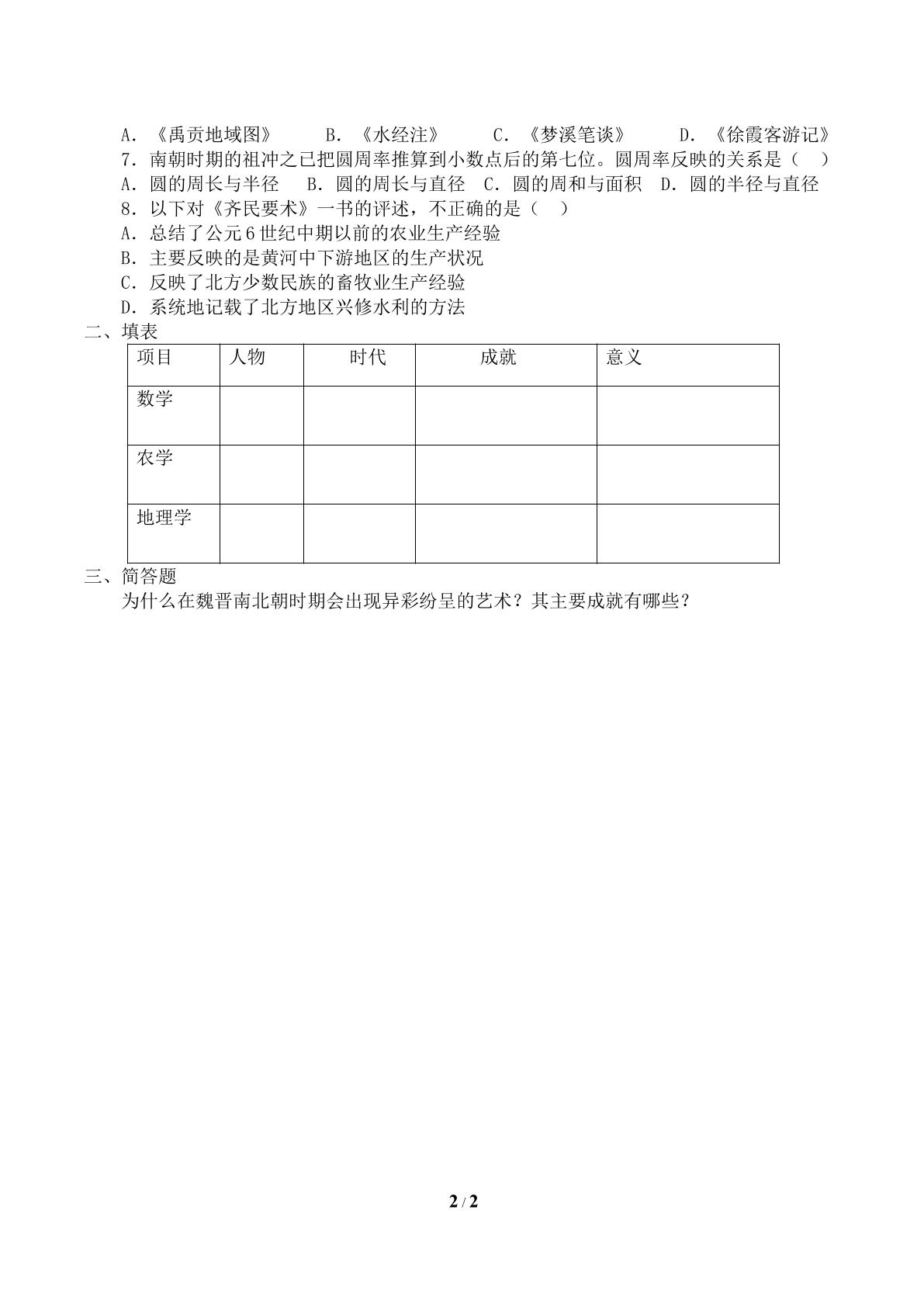 A.《禹贡地域图》 B.《水经注》 C.《梦溪笔谈》 D.《徐霞客游记》

7.南朝时期的祖冲之已把圆周率推算到小数点后的第七位。圆周率反映的关系是（ ）

A.圆的周长与半径 B.圆的周长与直径 C.圆的周和与面积 D.圆的半径与直径

8.以下对《齐民要术》一书的评述，不正确的是（ ）

A.总结了公元6世纪中期以前的农业生产经验

B.主要反映的是黄河中下游地区的生产状况

C.反映了北方少数民族的畜牧业生产经验

D.系统地记载了北方地区兴修水利的方法

二、填表

| 项目 | 人物 | 时代 | 成就 | 意义 |
|---|---|---|---|---|
| 数学 |  |  |  |  |
| 农学 |  |  |  |  |
| 地理学 |  |  |  |  |

三、简答题

为什么在魏晋南北朝时期会出现异彩纷呈的艺术？其主要成就有哪些？

2 / 2